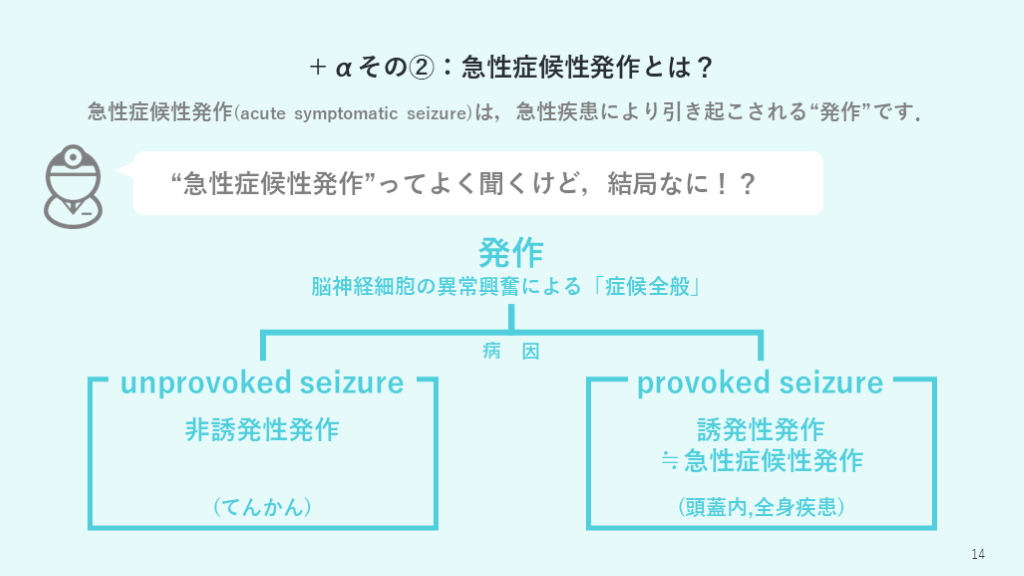 ＋αその②：急性症候性発作とは？

急性症候性発作(acute symptomatic seizure)は，急性疾患により引き起こされる“発作”です.

“急性症候性発作”ってよく聞くけど，結局なに！？

発作
脳神経細胞の異常興奮による「症候全般」

病　因

unprovoked seizure
非誘発性発作
（てんかん）

provoked seizure
誘発性発作
≒急性症候性発作
（頭蓋内,全身疾患）

14